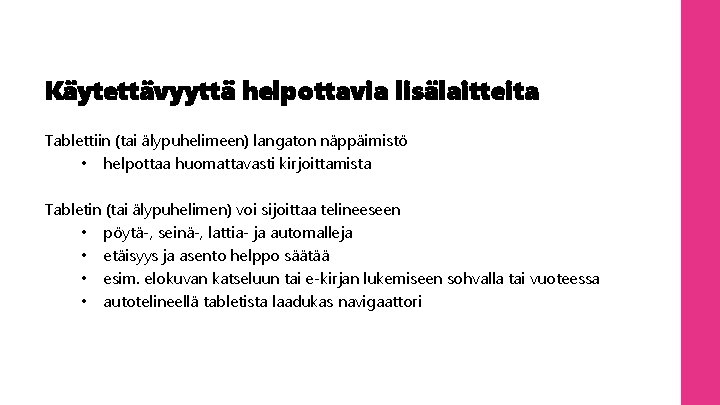 Käytettävyyttä helpottavia lisälaitteita

Tablettiin (tai älypuhelimeen) langaton näppäimistö
• helpottaa huomattavasti kirjoittamista

Tabletin (tai älypuhelimen) voi sijoittaa telineeseen
• pöytä-, seinä-, lattia- ja automalleja
• etäisyys ja asento helppo säätää
• esim. elokuvan katseluun tai e-kirjan lukemiseen sohvalla tai vuoteessa
• autotelineellä tabletista laadukas navigaattori